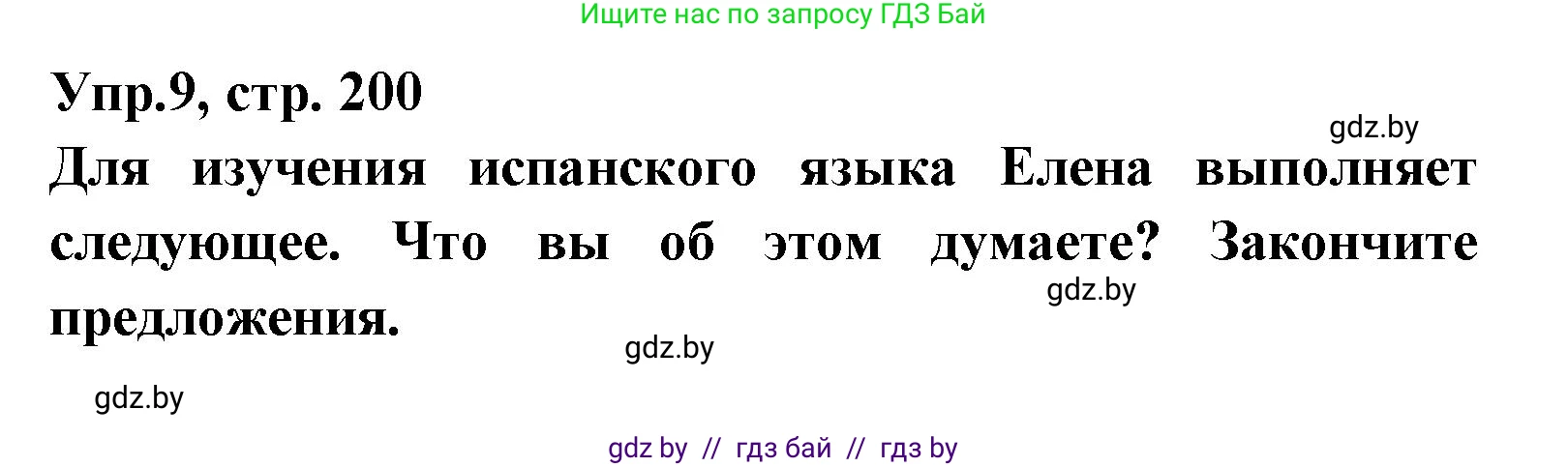 Ищите нас по запросу ГДЗ Бай

Упр.9, стр. 200

gdz.by

Для изучения испанского языка Елена выполняет следующее. Что вы об этом думаете? Закончите предложения.

gdz.by

gdz.by

gdz.by

gdz by // гдз бай // гдз by